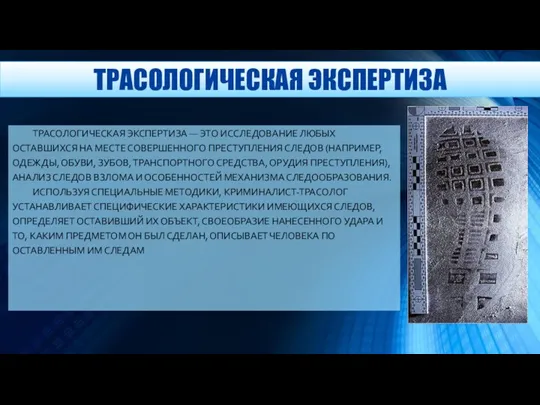 ТРАСОЛОГИЧЕСКАЯ ЭКСПЕРТИЗА

ТРАСОЛОГИЧЕСКАЯ ЭКСПЕРТИЗА — ЭТО ИССЛЕДОВАНИЕ ЛЮБЫХ ОСТАВШИХСЯ НА МЕСТЕ СОВЕРШЕННОГО ПРЕСТУПЛЕНИЯ СЛЕДОВ (НАПРИМЕР, ОДЕЖДЫ, ОБУВИ, ЗУБОВ, ТРАНСПОРТНОГО СРЕДСТВА, ОРУДИЯ ПРЕСТУПЛЕНИЯ), АНАЛИЗ СЛЕДОВ ВЗЛОМА И ОСОБЕННОСТЕЙ МЕХАНИЗМА СЛЕДООБРАЗОВАНИЯ.

ИСПОЛЬЗУЯ СПЕЦИАЛЬНЫЕ МЕТОДИКИ, КРИМИНАЛИСТ-ТРАСОЛОГ УСТАНАВЛИВАЕТ СПЕЦИФИЧЕСКИЕ ХАРАКТЕРИСТИКИ ИМЕЮЩИХСЯ СЛЕДОВ, ОПРЕДЕЛЯЕТ ОСТАВИВШИЙ ИХ ОБЪЕКТ, СВОЕОБРАЗИЕ НАНЕСЕННОГО УДАРА И ТО, КАКИМ ПРЕДМЕТОМ ОН БЫЛ СДЕЛАН, ОПИСЫВАЕТ ЧЕЛОВЕКА ПО ОСТАВЛЕННЫМ ИМ СЛЕДАМ